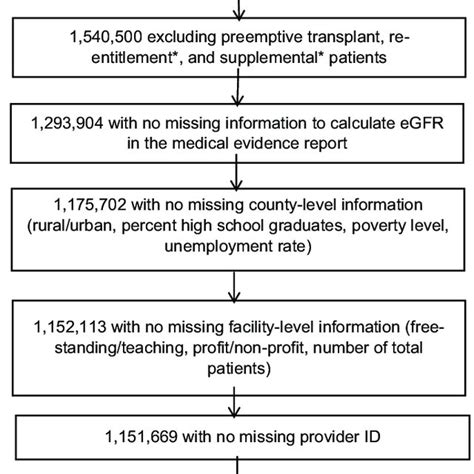 1,540,500 excluding preemptive transplant, re-entitlement*, and supplemental* patients

1,293,904 with no missing information to calculate eGFR in the medical evidence report

1,175,702 with no missing county-level information (rural/urban, percent high school graduates, poverty level, unemployment rate)

1,152,113 with no missing facility-level information (free-standing/teaching, profit/non-profit, number of total patients)

1,151,669 with no missing provider ID